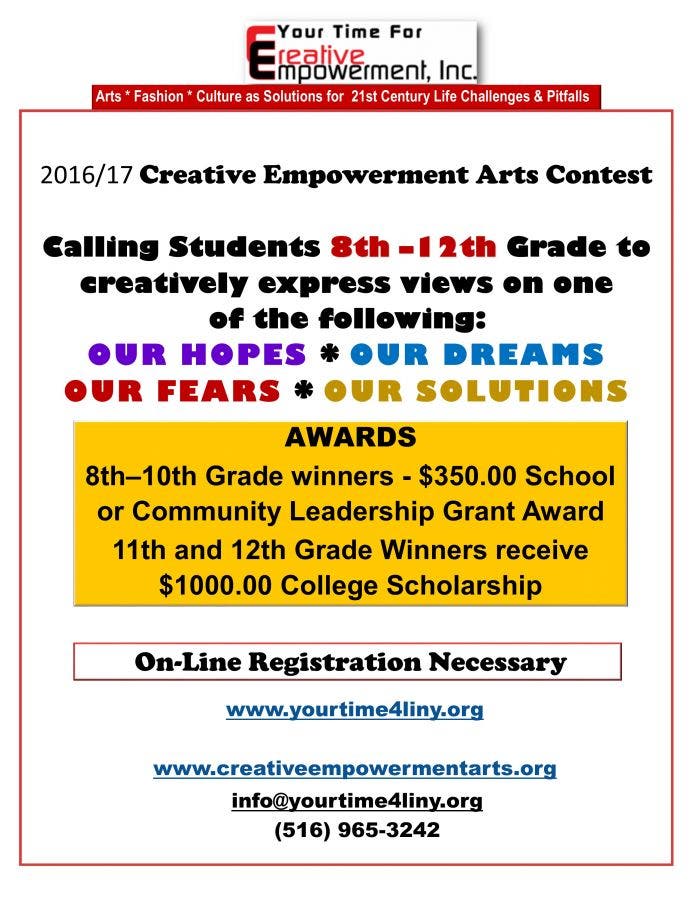 Your Time For Creative Empowerment, Inc.

Arts * Fashion * Culture as Solutions for 21st Century Life Challenges & Pitfalls

2016/17 Creative Empowerment Arts Contest

Calling Students 8th –12th Grade to creatively express views on one of the following:

OUR HOPES * OUR DREAMS
OUR FEARS * OUR SOLUTIONS

AWARDS
8th–10th Grade winners - $350.00 School or Community Leadership Grant Award
11th and 12th Grade Winners receive $1000.00 College Scholarship

On-Line Registration Necessary

www.yourtime4liny.org

www.creativeempowermentarts.org

info@yourtime4liny.org

(516) 965-3242